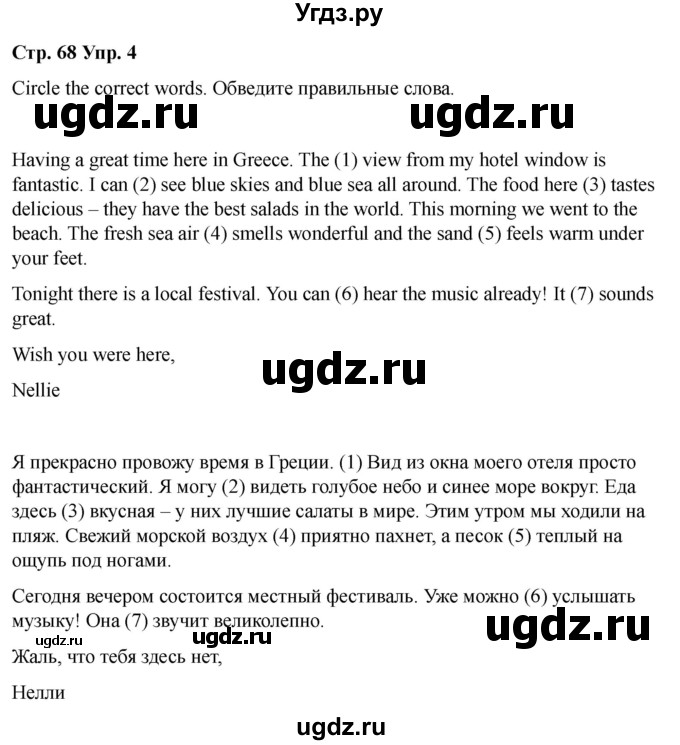 Угдз.ру

Стр. 68 Упр. 4

Circle the correct words. Обведите правильные слова.

ugdz.ru ugdz.ru

Having a great time here in Greece. The (1) view from my hotel window is fantastic. I can (2) see blue skies and blue sea all around. The food here (3) tastes delicious – they have the best salads in the world. This morning we went to the beach. The fresh sea air (4) smells wonderful and the sand (5) feels warm under your feet.

Tonight there is a local festival. You can (6) hear the music already! It (7) sounds great.

Wish you were here,

ugdz.ru

Nellie

Я прекрасно провожу время в Греции. (1) Вид из окна моего отеля просто фантастический. Я могу (2) видеть голубое небо и синее море вокруг. Еда здесь (3) вкусная – у них лучшие салаты в мире. Этим утром мы ходили на пляж. Свежий морской воздух (4) приятно пахнет, а песок (5) теплый на ощупь под ногами.

Сегодня вечером состоится местный фестиваль. Уже можно (6) услышать музыку! Она (7) звучит великолепно.

ugdz.ru ugdz.ru ugdz.ru

Жаль, что тебя здесь нет,

Нелли

ugdz.ru